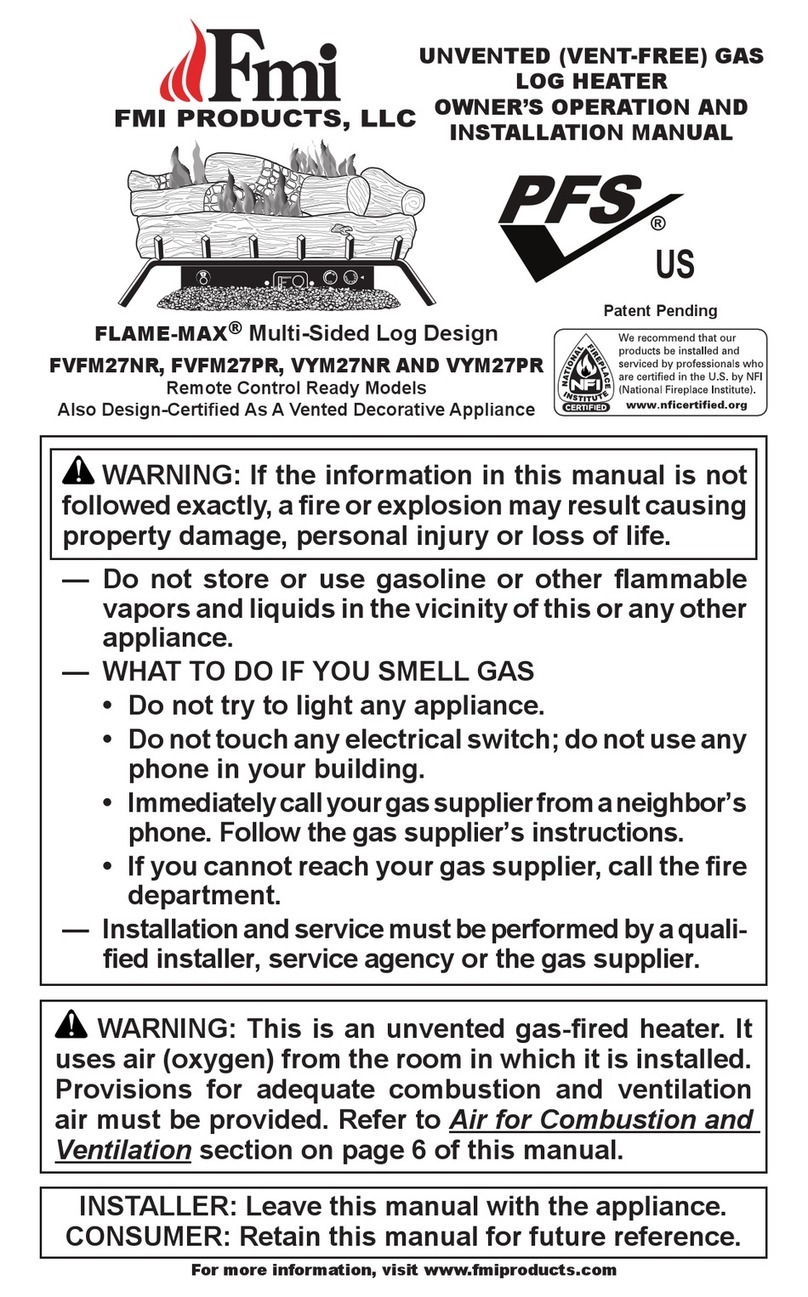 Fmi
FMI PRODUCTS, LLC

UNVENTED (VENT-FREE) GAS LOG HEATER
OWNER'S OPERATION AND INSTALLATION MANUAL

PFS®
US

Patent Pending

FLAME-MAX® Multi-Sided Log Design
FVFM27NR, FVFM27PR, VYM27NR AND VYM27PR
Remote Control Ready Models
Also Design-Certified As A Vented Decorative Appliance

NATIONAL FIREPLACE INSTITUTE NFI CERTIFIED
We recommend that our products be installed and serviced by professionals who are certified in the U.S. by NFI (National Fireplace Institute).
www.nficertified.org

WARNING: If the information in this manual is not followed exactly, a fire or explosion may result causing property damage, personal injury or loss of life.

— Do not store or use gasoline or other flammable vapors and liquids in the vicinity of this or any other appliance.
— WHAT TO DO IF YOU SMELL GAS
• Do not try to light any appliance.
• Do not touch any electrical switch; do not use any phone in your building.
• Immediately call your gas supplier from a neighbor's phone. Follow the gas supplier's instructions.
• If you cannot reach your gas supplier, call the fire department.
— Installation and service must be performed by a qualified installer, service agency or the gas supplier.

WARNING: This is an unvented gas-fired heater. It uses air (oxygen) from the room in which it is installed. Provisions for adequate combustion and ventilation air must be provided. Refer to Air for Combustion and Ventilation section on page 6 of this manual.

INSTALLER: Leave this manual with the appliance.
CONSUMER: Retain this manual for future reference.

For more information, visit www.fmiproducts.com